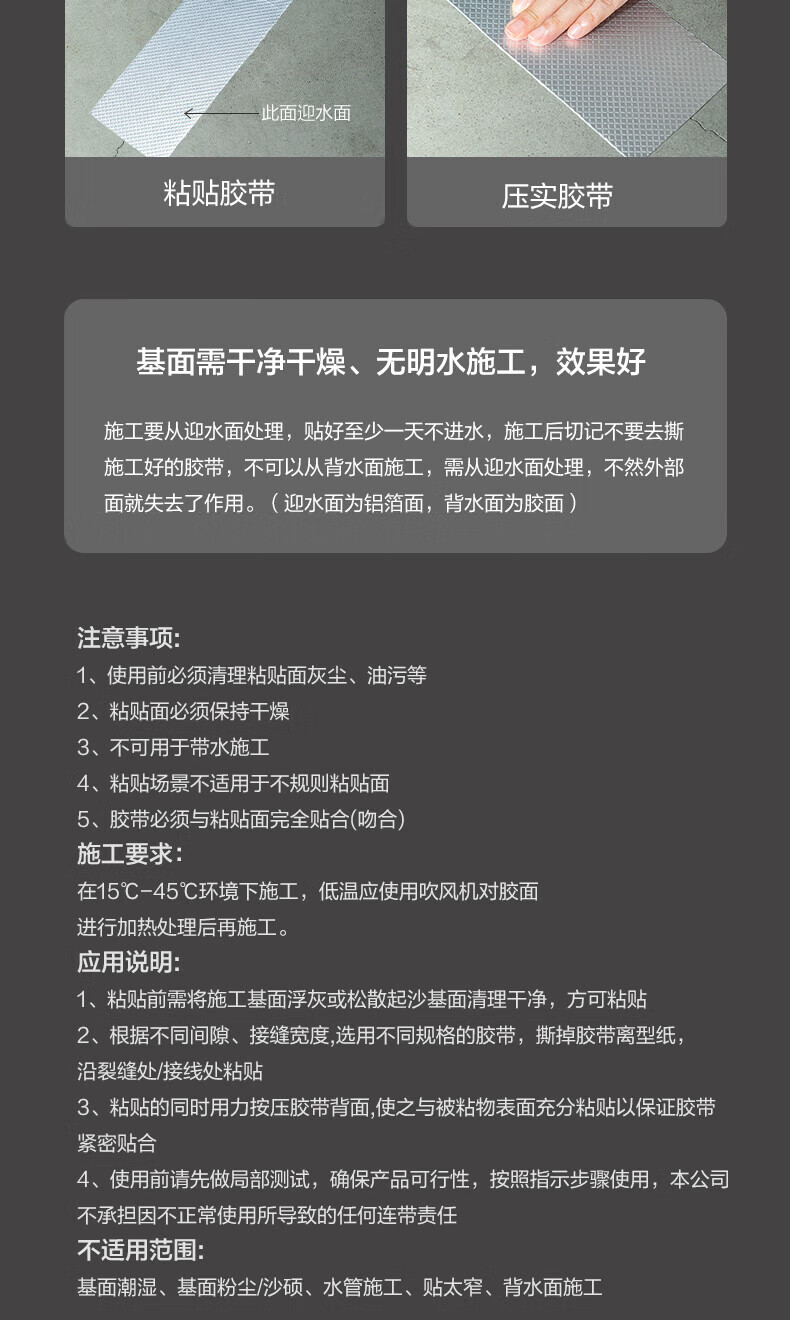 此面迎水面

粘贴胶带

压实胶带

基面需干净干燥、无明水施工，效果好

施工要从迎水面处理，贴好至少一天不进水，施工后切记不要去撕施工好的胶带，不可以从背水面施工，需从迎水面处理，不然外部面就失去了作用。（迎水面为铝箔面，背水面为胶面）

注意事项:
1、使用前必须清理粘贴面灰尘、油污等
2、粘贴面必须保持干燥
3、不可用于带水施工
4、粘贴场景不适用于不规则粘贴面
5、胶带必须与粘贴面完全贴合(吻合)
施工要求:
在15℃-45℃环境下施工，低温应使用吹风机对胶面进行加热处理后再施工。
应用说明:
1、粘贴前需将施工基面浮灰或松散起沙基面清理干净，方可粘贴
2、根据不同间隙、接缝宽度,选用不同规格的胶带，撕掉胶带离型纸，沿裂缝处/接线处粘贴
3、粘贴的同时用力按压胶带背面,使之与被粘物表面充分粘贴以保证胶带紧密贴合
4、使用前请先做局部测试，确保产品可行性，按照指示步骤使用，本公司不承担因不正常使用所导致的任何连带责任
不适用范围:
基面潮湿、基面粉尘/沙砾、水管施工、贴太窄、背水面施工